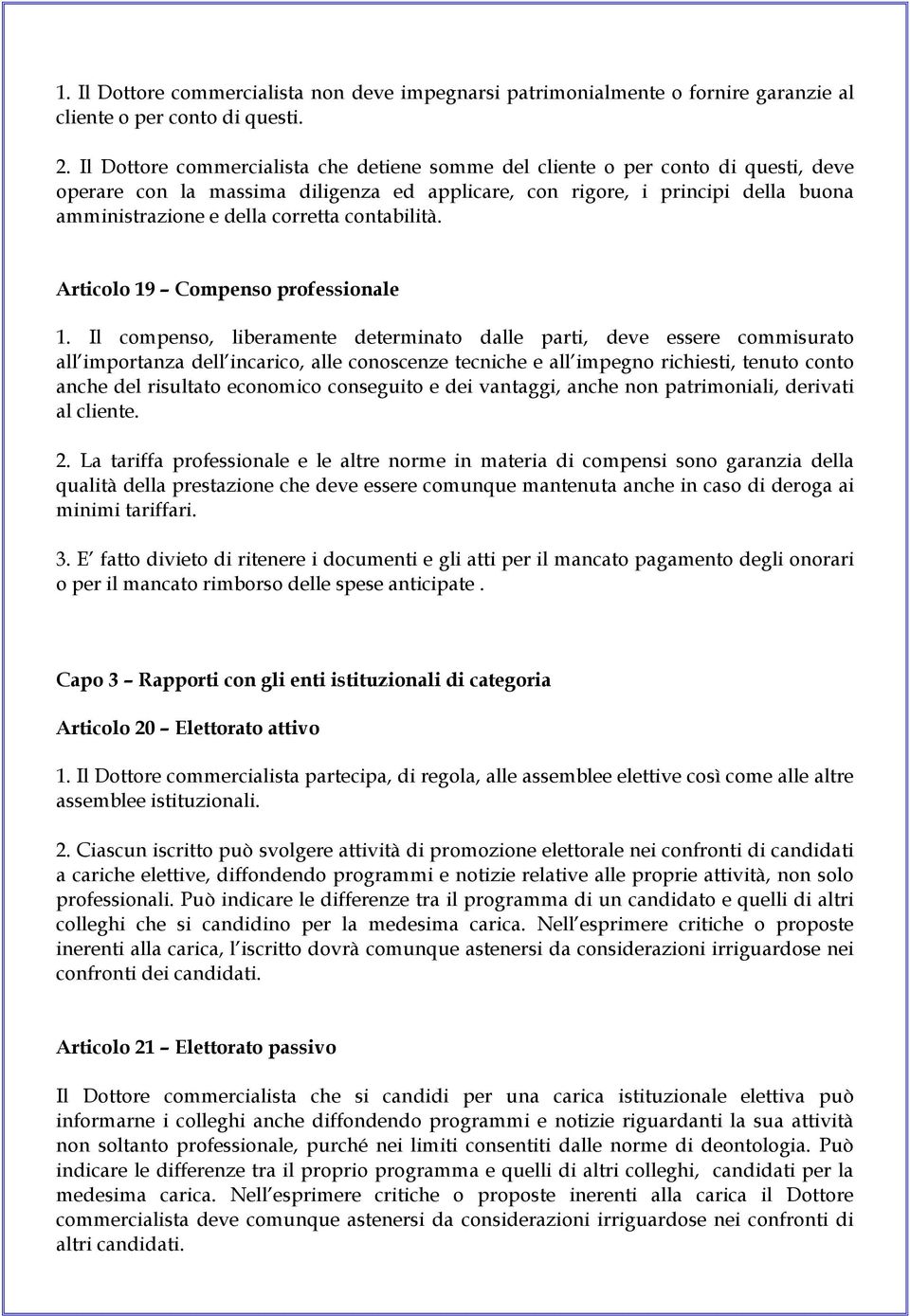 1. Il Dottore commercialista non deve impegnarsi patrimonialmente o fornire garanzie al cliente o per conto di questi.

2. Il Dottore commercialista che detiene somme del cliente o per conto di questi, deve operare con la massima diligenza ed applicare, con rigore, i principi della buona amministrazione e della corretta contabilità.

Articolo 19 – Compenso professionale

1. Il compenso, liberamente determinato dalle parti, deve essere commisurato all importanza dell incarico, alle conoscenze tecniche e all impegno richiesti, tenuto conto anche del risultato economico conseguito e dei vantaggi, anche non patrimoniali, derivati al cliente.

2. La tariffa professionale e le altre norme in materia di compensi sono garanzia della qualità della prestazione che deve essere comunque mantenuta anche in caso di deroga ai minimi tariffari.

3. E fatto divieto di ritenere i documenti e gli atti per il mancato pagamento degli onorari o per il mancato rimborso delle spese anticipate .

Capo 3 – Rapporti con gli enti istituzionali di categoria

Articolo 20 – Elettorato attivo

1. Il Dottore commercialista partecipa, di regola, alle assemblee elettive così come alle altre assemblee istituzionali.

2. Ciascun iscritto può svolgere attività di promozione elettorale nei confronti di candidati a cariche elettive, diffondendo programmi e notizie relative alle proprie attività, non solo professionali. Può indicare le differenze tra il programma di un candidato e quelli di altri colleghi che si candidino per la medesima carica. Nell esprimere critiche o proposte inerenti alla carica, l iscritto dovrà comunque astenersi da considerazioni irriguardose nei confronti dei candidati.

Articolo 21 – Elettorato passivo

Il Dottore commercialista che si candidi per una carica istituzionale elettiva può informarne i colleghi anche diffondendo programmi e notizie riguardanti la sua attività non soltanto professionale, purché nei limiti consentiti dalle norme di deontologia. Può indicare le differenze tra il proprio programma e quelli di altri colleghi, candidati per la medesima carica. Nell esprimere critiche o proposte inerenti alla carica il Dottore commercialista deve comunque astenersi da considerazioni irriguardose nei confronti di altri candidati.